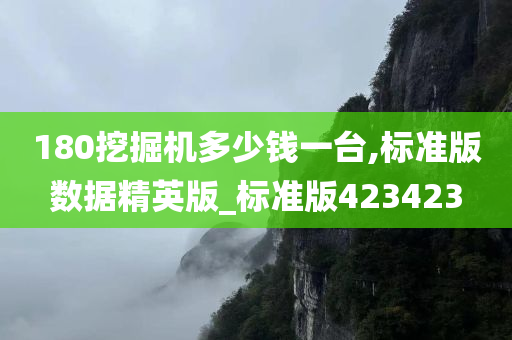 180挖掘机多少钱一台,标准版数据精英版_标准版423423